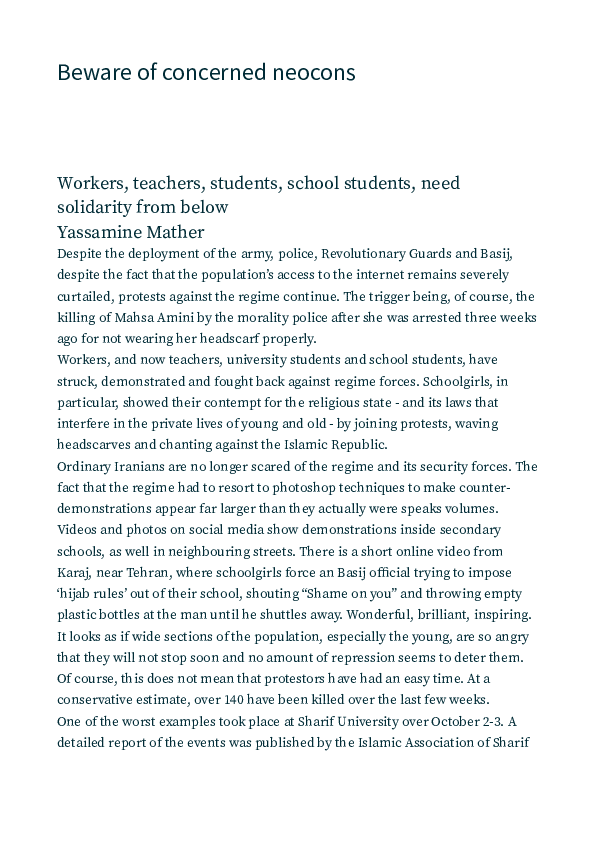 Beware of concerned neocons

Workers, teachers, students, school students, need solidarity from below
Yassamine Mather

Despite the deployment of the army, police, Revolutionary Guards and Basij, despite the fact that the population's access to the internet remains severely curtailed, protests against the regime continue. The trigger being, of course, the killing of Mahsa Amini by the morality police after she was arrested three weeks ago for not wearing her headscarf properly.

Workers, and now teachers, university students and school students, have struck, demonstrated and fought back against regime forces. Schoolgirls, in particular, showed their contempt for the religious state - and its laws that interfere in the private lives of young and old - by joining protests, waving headscarves and chanting against the Islamic Republic.

Ordinary Iranians are no longer scared of the regime and its security forces. The fact that the regime had to resort to photoshop techniques to make counter-demonstrations appear far larger than they actually were speaks volumes.

Videos and photos on social media show demonstrations inside secondary schools, as well in neighbouring streets. There is a short online video from Karaj, near Tehran, where schoolgirls force an Basij official trying to impose 'hijab rules' out of their school, shouting "Shame on you" and throwing empty plastic bottles at the man until he shuttles away. Wonderful, brilliant, inspiring.

It looks as if wide sections of the population, especially the young, are so angry that they will not stop soon and no amount of repression seems to deter them.

Of course, this does not mean that protestors have had an easy time. At a conservative estimate, over 140 have been killed over the last few weeks.

One of the worst examples took place at Sharif University over October 2-3. A detailed report of the events was published by the Islamic Association of Sharif